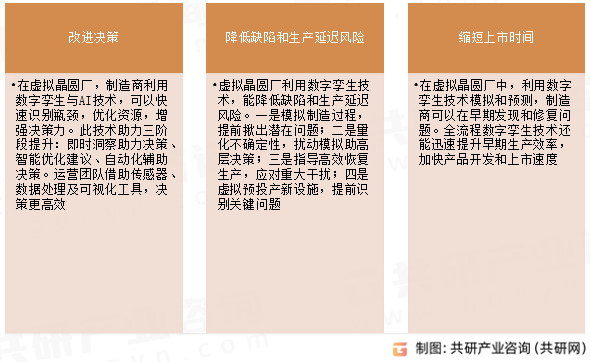 改进决策

•在虚拟晶圆厂，制造商利用数字孪生与AI技术，可以快速识别瓶颈，优化资源，增强决策力。此技术助力三阶段提升：即时洞察助力决策、智能优化建议、自动化辅助决策。运营团队借助传感器、数据处理及可视化工具，决策更高效

降低缺陷和生产延迟风险

•虚拟晶圆厂利用数字孪生技术，能降低缺陷和生产延迟风险。一是模拟制造过程，提前揪出潜在问题；二是量化不确定性，扰动模拟助高层决策；三是指导高效恢复生产，应对重大干扰；四是虚拟预投产新设施，提前识别关键问题

缩短上市时间

•在虚拟晶圆厂中，利用数字孪生技术模拟和预测，制造商可以在早期发现和修复问题。全流程数字孪生技术还能迅速提升早期生产效率，加快产品开发和上市速度

制图：共研产业咨询（共研网）